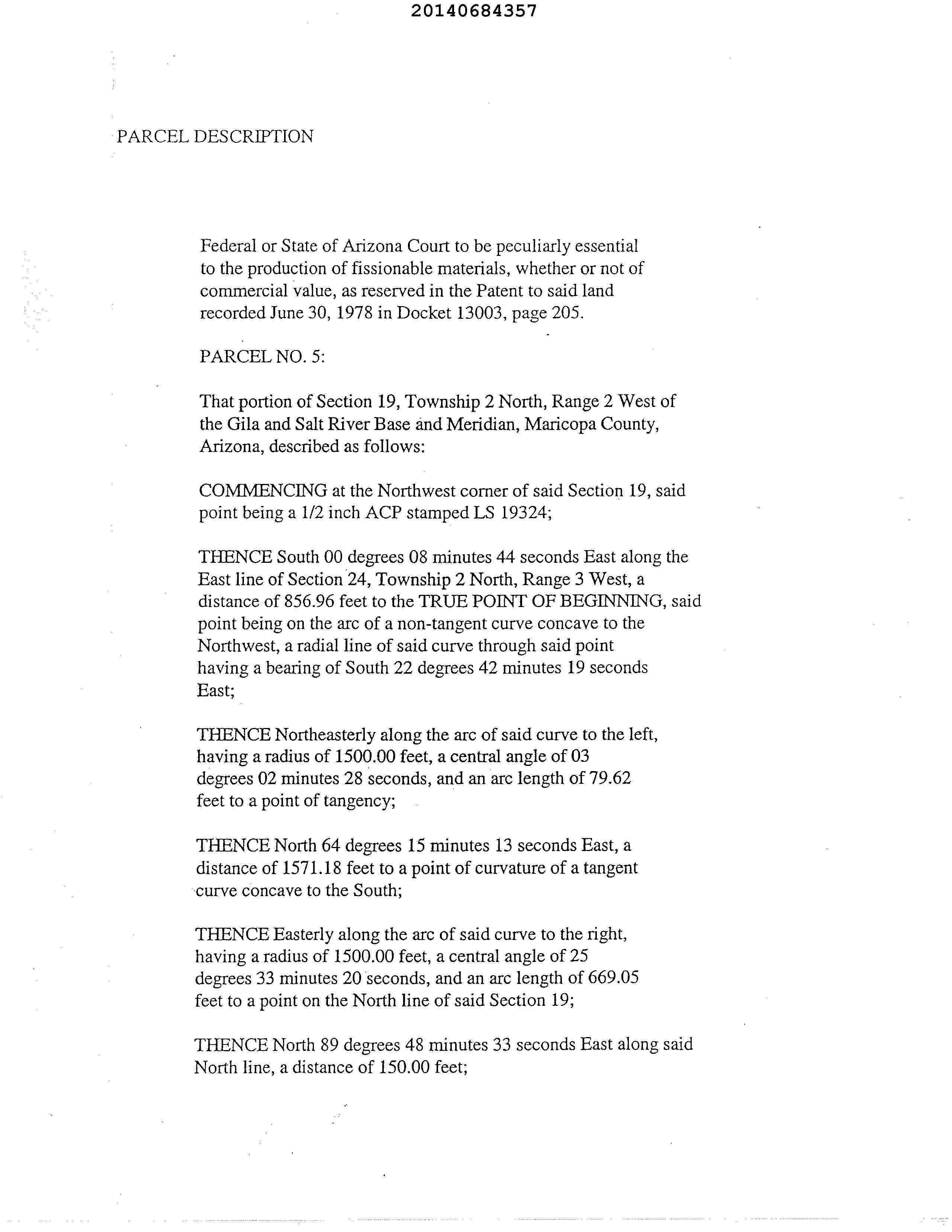 20140684357

PARCEL DESCRIPTION

Federal or State of Arizona Court to be peculiarly essential to the production of fissionable materials, whether or not of commercial value, as reserved in the Patent to said land recorded June 30, 1978 in Docket 13003, page 205.

PARCEL NO. 5:

That portion of Section 19, Township 2 North, Range 2 West of the Gila and Salt River Base and Meridian, Maricopa County, Arizona, described as follows:

COMMENCING at the Northwest corner of said Section 19, said point being a 1/2 inch ACP stamped LS 19324;

THENCE South 00 degrees 08 minutes 44 seconds East along the East line of Section 24, Township 2 North, Range 3 West, a distance of 856.96 feet to the TRUE POINT OF BEGINNING, said point being on the arc of a non-tangent curve concave to the Northwest, a radial line of said curve through said point having a bearing of South 22 degrees 42 minutes 19 seconds East;

THENCE Northeasterly along the arc of said curve to the left, having a radius of 1500.00 feet, a central angle of 03 degrees 02 minutes 28 seconds, and an arc length of 79.62 feet to a point of tangency;

THENCE North 64 degrees 15 minutes 13 seconds East, a distance of 1571.18 feet to a point of curvature of a tangent curve concave to the South;

THENCE Easterly along the arc of said curve to the right, having a radius of 1500.00 feet, a central angle of 25 degrees 33 minutes 20 seconds, and an arc length of 669.05 feet to a point on the North line of said Section 19;

THENCE North 89 degrees 48 minutes 33 seconds East along said North line, a distance of 150.00 feet;